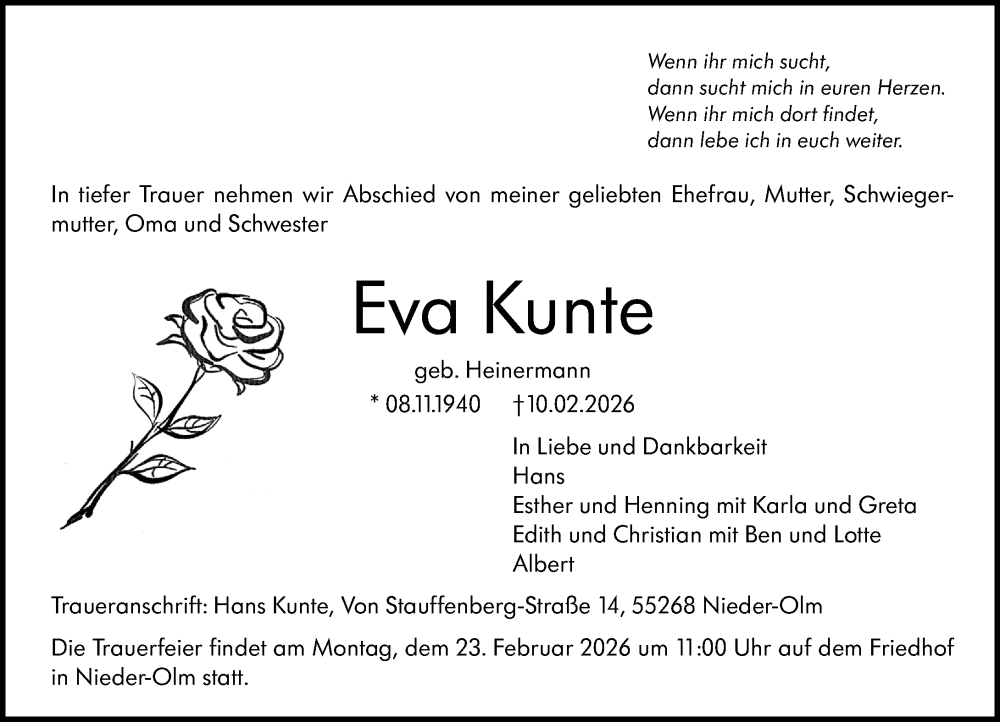 Wenn ihr mich sucht,
dann sucht mich in euren Herzen.
Wenn ihr mich dort findet,
dann lebe ich in euch weiter.

In tiefer Trauer nehmen wir Abschied von meiner geliebten Ehefrau, Mutter, Schwiegermutter, Oma und Schwester

Eva Kunte

geb. Heinermann

* 08.11.1940 †10.02.2026

In Liebe und Dankbarkeit
Hans
Esther und Henning mit Karla und Greta
Edith und Christian mit Ben und Lotte
Albert

Traueranschrift: Hans Kunte, Von Stauffenberg-Straße 14, 55268 Nieder-Olm

Die Trauerfeier findet am Montag, dem 23. Februar 2026 um 11:00 Uhr auf dem Friedhof in Nieder-Olm statt.